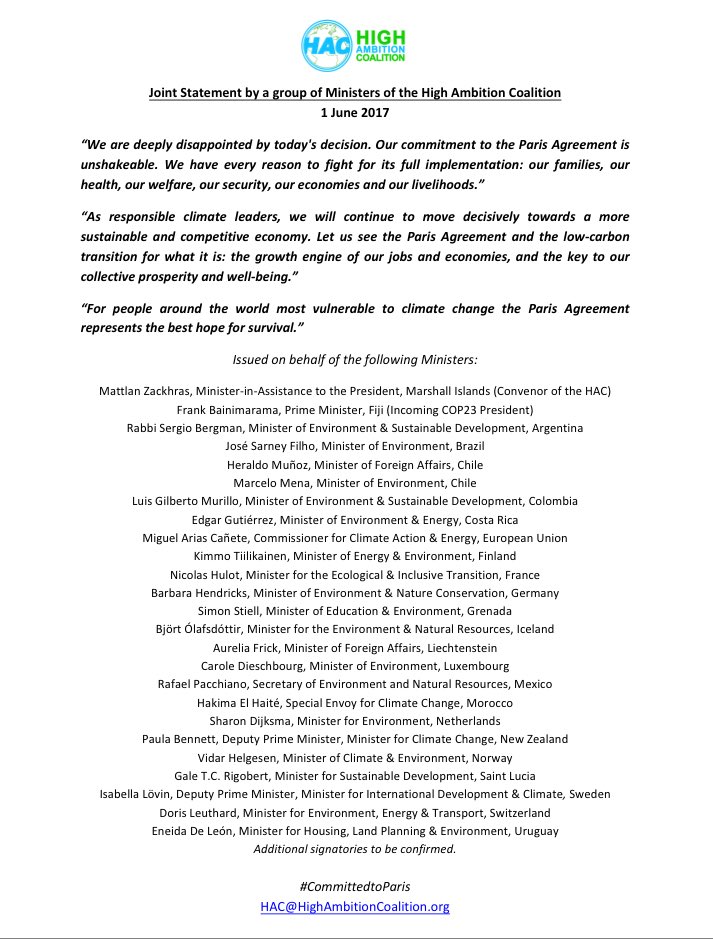 HAC HIGH AMBITION COALITION

Joint Statement by a group of Ministers of the High Ambition Coalition
1 June 2017

"We are deeply disappointed by today's decision. Our commitment to the Paris Agreement is unshakeable. We have every reason to fight for its full implementation: our families, our health, our welfare, our security, our economies and our livelihoods."

"As responsible climate leaders, we will continue to move decisively towards a more sustainable and competitive economy. Let us see the Paris Agreement and the low-carbon transition for what it is: the growth engine of our jobs and economies, and the key to our collective prosperity and well-being."

"For people around the world most vulnerable to climate change the Paris Agreement represents the best hope for survival."

Issued on behalf of the following Ministers:

Mattlan Zackhras, Minister-in-Assistance to the President, Marshall Islands (Convenor of the HAC)
Frank Bainimarama, Prime Minister, Fiji (Incoming COP23 President)
Rabbi Sergio Bergman, Minister of Environment & Sustainable Development, Argentina
José Sarney Filho, Minister of Environment, Brazil
Heraldo Muñoz, Minister of Foreign Affairs, Chile
Marcelo Mena, Minister of Environment, Chile
Luis Gilberto Murillo, Minister of Environment & Sustainable Development, Colombia
Edgar Gutiérrez, Minister of Environment & Energy, Costa Rica
Miguel Arias Cañete, Commissioner for Climate Action & Energy, European Union
Kimmo Tiilikainen, Minister of Energy & Environment, Finland
Nicolas Hulot, Minister for the Ecological & Inclusive Transition, France
Barbara Hendricks, Minister of Environment & Nature Conservation, Germany
Simon Stiell, Minister of Education & Environment, Grenada
Björt Ólafsdóttir, Minister for the Environment & Natural Resources, Iceland
Aurelia Frick, Minister of Foreign Affairs, Liechtenstein
Carole Dieschbourg, Minister of Environment, Luxembourg
Rafael Pacchiano, Secretary of Environment and Natural Resources, Mexico
Hakima El Haité, Special Envoy for Climate Change, Morocco
Sharon Dijksma, Minister for Environment, Netherlands
Paula Bennett, Deputy Prime Minister, Minister for Climate Change, New Zealand
Vidar Helgesen, Minister of Climate & Environment, Norway
Gale T.C. Rigobert, Minister for Sustainable Development, Saint Lucia
Isabella Lövin, Deputy Prime Minister, Minister for International Development & Climate, Sweden
Doris Leuthard, Minister for Environment, Energy & Transport, Switzerland
Eneida De León, Minister for Housing, Land Planning & Environment, Uruguay
Additional signatories to be confirmed.

#CommittedtoParis
HAC@HighAmbitionCoalition.org